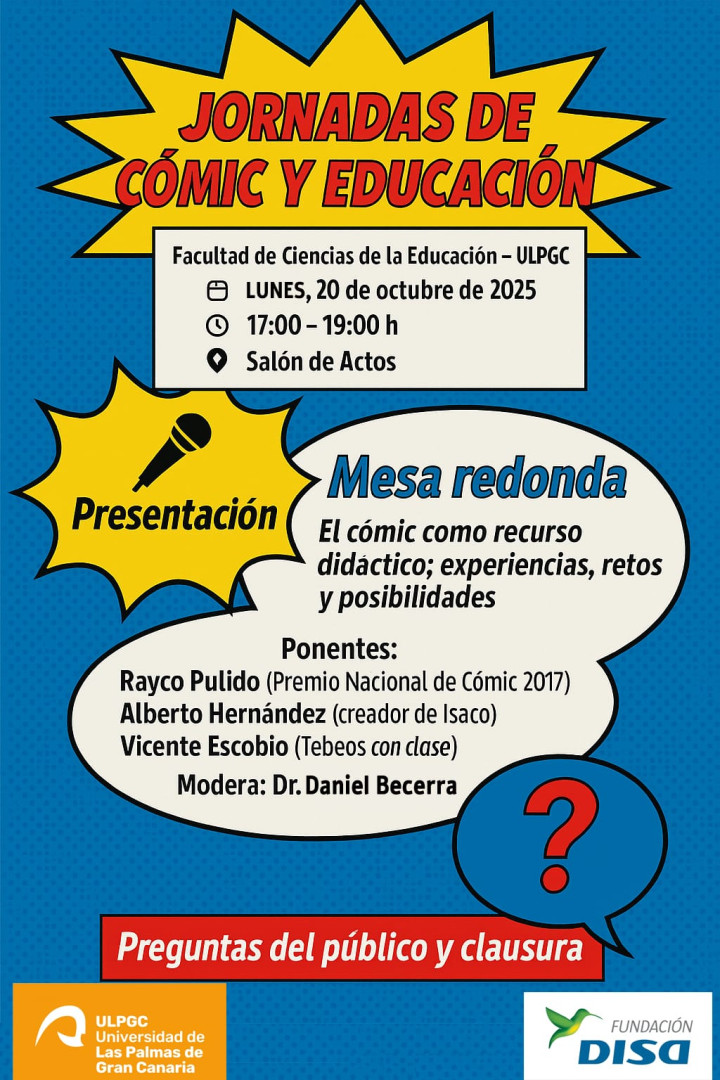 JORNADAS DE CÓMIC Y EDUCACIÓN

Facultad de Ciencias de la Educación – ULPGC
LUNES, 20 de octubre de 2025
17:00 – 19:00 h
Salón de Actos

Presentación

Mesa redonda

El cómic como recurso didáctico; experiencias, retos y posibilidades

Ponentes:
Rayco Pulido (Premio Nacional de Cómic 2017)
Alberto Hernández (creador de Isaco)
Vicente Escobio (Tebeos con clase)

Modera: Dr. Daniel Becerra

?

Preguntas del público y clausura

ULPGC Universidad de Las Palmas de Gran Canaria

FUNDACIÓN DISA